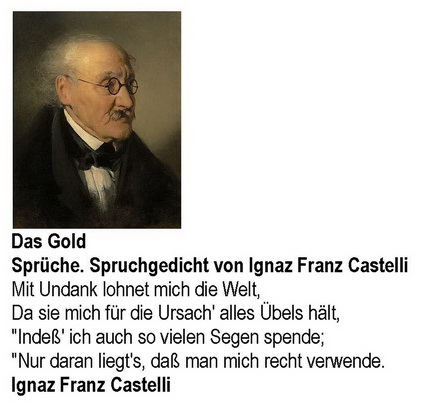 Das Gold
Sprüche. Spruchgedicht von Ignaz Franz Castelli
Mit Undank lohnet mich die Welt,
Da sie mich für die Ursach' alles Übels hält,
"Indeß' ich auch so vielen Segen spende;
"Nur daran liegt's, daß man mich recht verwende.
Ignaz Franz Castelli